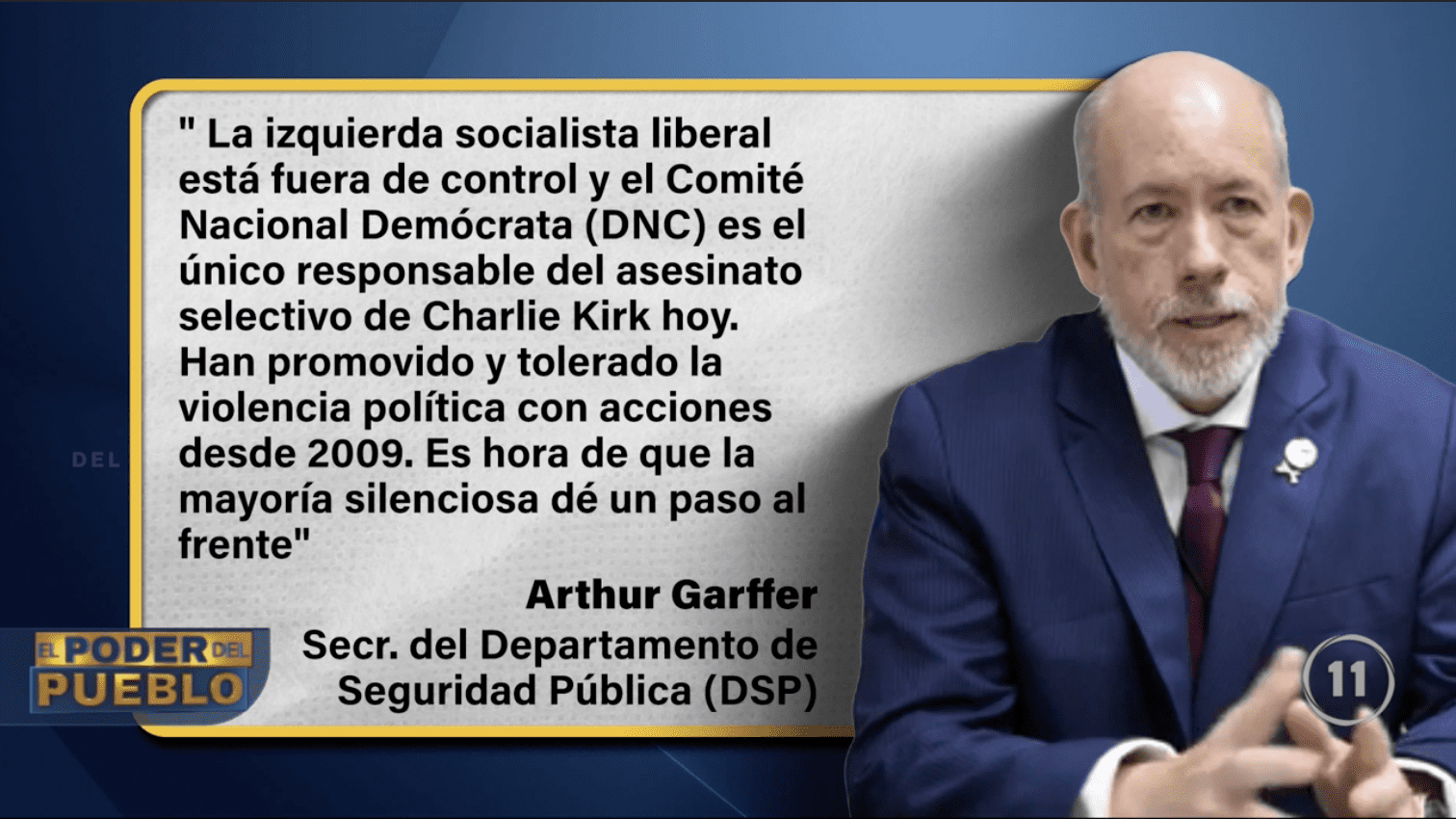 " La izquierda socialista liberal está fuera de control y el Comité Nacional Demócrata (DNC) es el único responsable del asesinato selectivo de Charlie Kirk hoy. Han promovido y tolerado la violencia política con acciones desde 2009. Es hora de que la mayoría silenciosa dé un paso al frente"

Arthur Garffer
Secr. del Departamento de Seguridad Pública (DSP)

DEL

EL PODER DEL PUEBLO

11